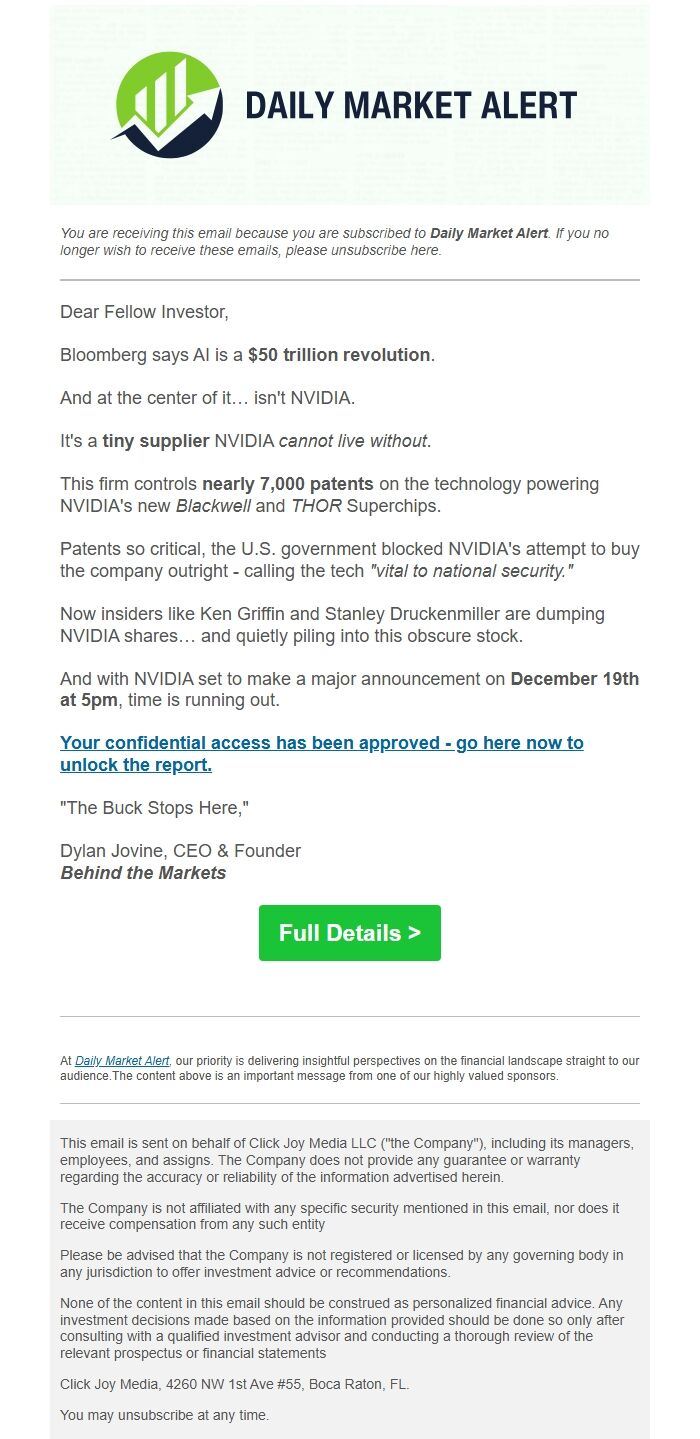 DAILY MARKET ALERT

You are receiving this email because you are subscribed to Daily Market Alert. If you no longer wish to receive these emails, please unsubscribe here.

Dear Fellow Investor,

Bloomberg says AI is a $50 trillion revolution.

And at the center of it… isn't NVIDIA.

It's a tiny supplier NVIDIA cannot live without.

This firm controls nearly 7,000 patents on the technology powering NVIDIA's new Blackwell and THOR Superchips.

Patents so critical, the U.S. government blocked NVIDIA's attempt to buy the company outright - calling the tech "vital to national security."

Now insiders like Ken Griffin and Stanley Druckenmiller are dumping NVIDIA shares… and quietly piling into this obscure stock.

And with NVIDIA set to make a major announcement on December 19th at 5pm, time is running out.

Your confidential access has been approved - go here now to unlock the report.

"The Buck Stops Here,"

Dylan Jovine, CEO & Founder
Behind the Markets

Full Details >

At Daily Market Alert, our priority is delivering insightful perspectives on the financial landscape straight to our audience.The content above is an important message from one of our highly valued sponsors.

This email is sent on behalf of Click Joy Media LLC ("the Company"), including its managers, employees, and assigns. The Company does not provide any guarantee or warranty regarding the accuracy or reliability of the information advertised herein.

The Company is not affiliated with any specific security mentioned in this email, nor does it receive compensation from any such entity

Please be advised that the Company is not registered or licensed by any governing body in any jurisdiction to offer investment advice or recommendations.

None of the content in this email should be construed as personalized financial advice. Any investment decisions made based on the information provided should be done so only after consulting with a qualified investment advisor and conducting a thorough review of the relevant prospectus or financial statements

Click Joy Media, 4260 NW 1st Ave #55, Boca Raton, FL.

You may unsubscribe at any time.